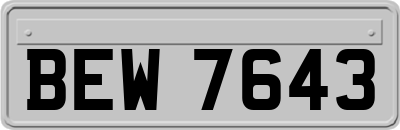 BEW 7643